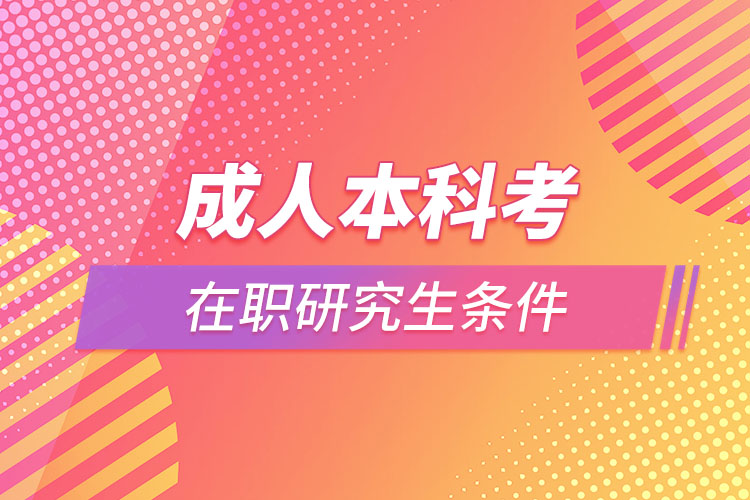 成人本科考

在职研究生条件